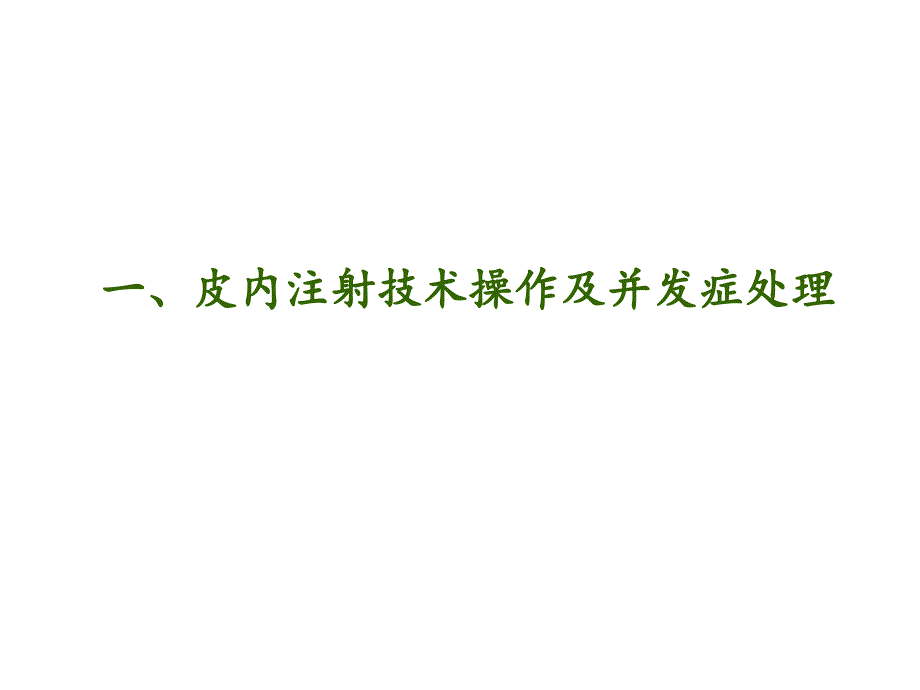 一、皮内注射技术操作及并发症处理